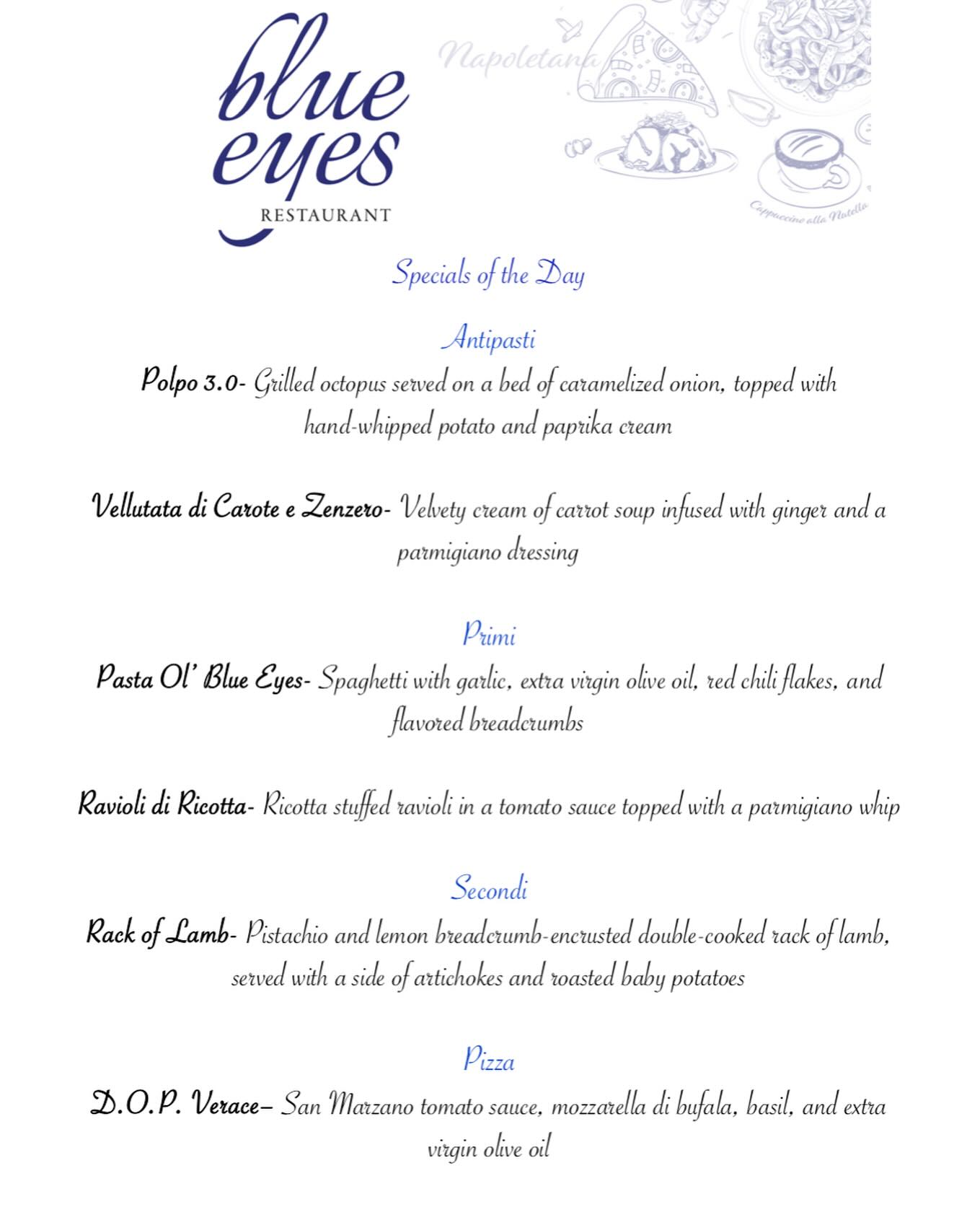 blue eyes
RESTAURANT

Napoletana

Cappuccino alla Nutella

Specials of the Day

Antipasti

Polpo 3.0- Grilled octopus served on a bed of caramelized onion, topped with hand-whipped potato and paprika cream

Vellutata di Carote e Zenzero- Velvety cream of carrot soup infused with ginger and a parmigiano dressing

Primi

Pasta Ol' Blue Eyes- Spaghetti with garlic, extra virgin olive oil, red chili flakes, and flavored breadcrumbs

Ravioli di Ricotta- Ricotta stuffed ravioli in a tomato sauce topped with a parmigiano whip

Secondi

Rack of Lamb- Pistachio and lemon breadcrumb-encrusted double-cooked rack of lamb, served with a side of artichokes and roasted baby potatoes

Pizza

D.O.P. Verace– San Marzano tomato sauce, mozzarella di bufala, basil, and extra virgin olive oil